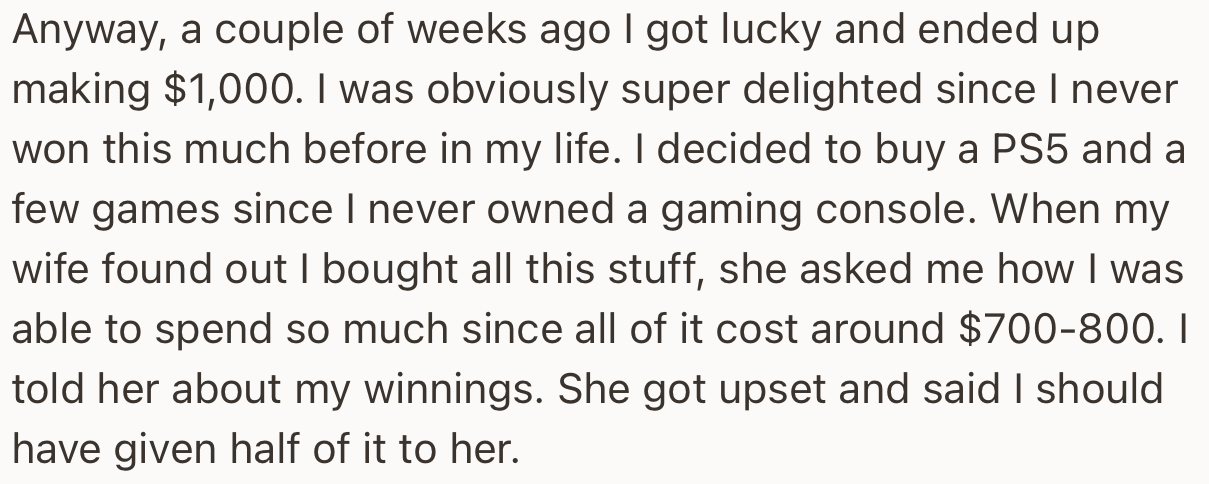 Anyway, a couple of weeks ago I got lucky and ended up making \$1,000. I was obviously super delighted since I never won this much before in my life. I decided to buy a PS5 and a few games since I never owned a gaming console. When my wife found out I bought all this stuff, she asked me how I was able to spend so much since all of it cost around \$700-800. I told her about my winnings. She got upset and said I should have given half of it to her.